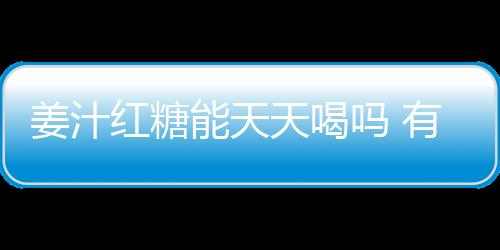 姜汁红糖能天天喝吗 有